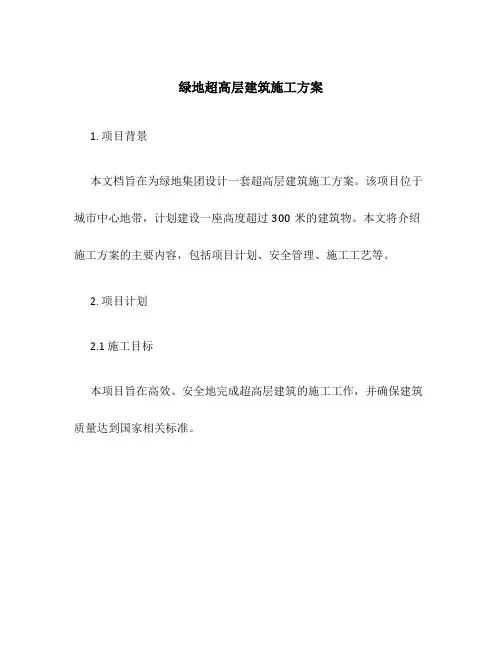 绿地超高层建筑施工方案

1. 项目背景

本文档旨在为绿地集团设计一套超高层建筑施工方案。该项目位于城市中心地带，计划建设一座高度超过 300 米的建筑物。本文将介绍施工方案的主要内容，包括项目计划、安全管理、施工工艺等。

2. 项目计划

2.1 施工目标

本项目旨在高效、安全地完成超高层建筑的施工工作，并确保建筑质量达到国家相关标准。